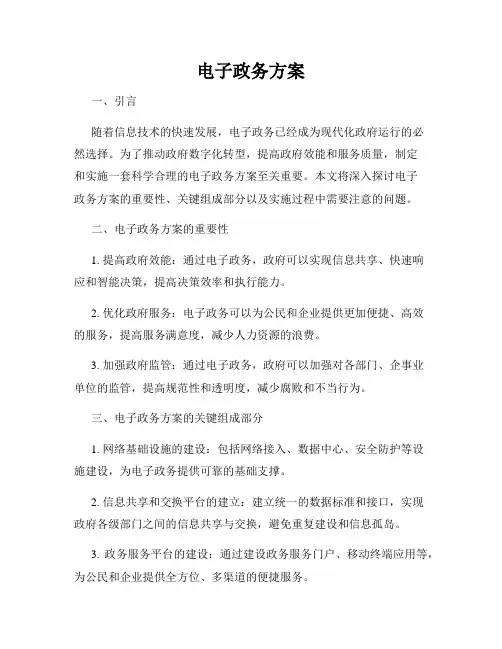 电子政务方案

一、引言

随着信息技术的快速发展，电子政务已经成为现代化政府运行的必然选择。为了推动政府数字化转型，提高政府效能和服务质量，制定和实施一套科学合理的电子政务方案至关重要。本文将深入探讨电子政务方案的重要性、关键组成部分以及实施过程中需要注意的问题。

二、电子政务方案的重要性

1. 提高政府效能：通过电子政务，政府可以实现信息共享、快速响应和智能决策，提高决策效率和执行能力。

2. 优化政府服务：电子政务可以为公民和企业提供更加便捷、高效的服务，提高服务满意度，减少人力资源的浪费。

3. 加强政府监管：通过电子政务，政府可以加强对各部门、企事业单位的监管，提高规范性和透明度，减少腐败和不当行为。

三、电子政务方案的关键组成部分

1. 网络基础设施的建设：包括网络接入、数据中心、安全防护等设施建设，为电子政务提供可靠的基础支撑。

2. 信息共享和交换平台的建立：建立统一的数据标准和接口，实现政府各级部门之间的信息共享与交换，避免重复建设和信息孤岛。

3. 政务服务平台的建设：通过建设政务服务门户、移动终端应用等，为公民和企业提供全方位、多渠道的便捷服务。